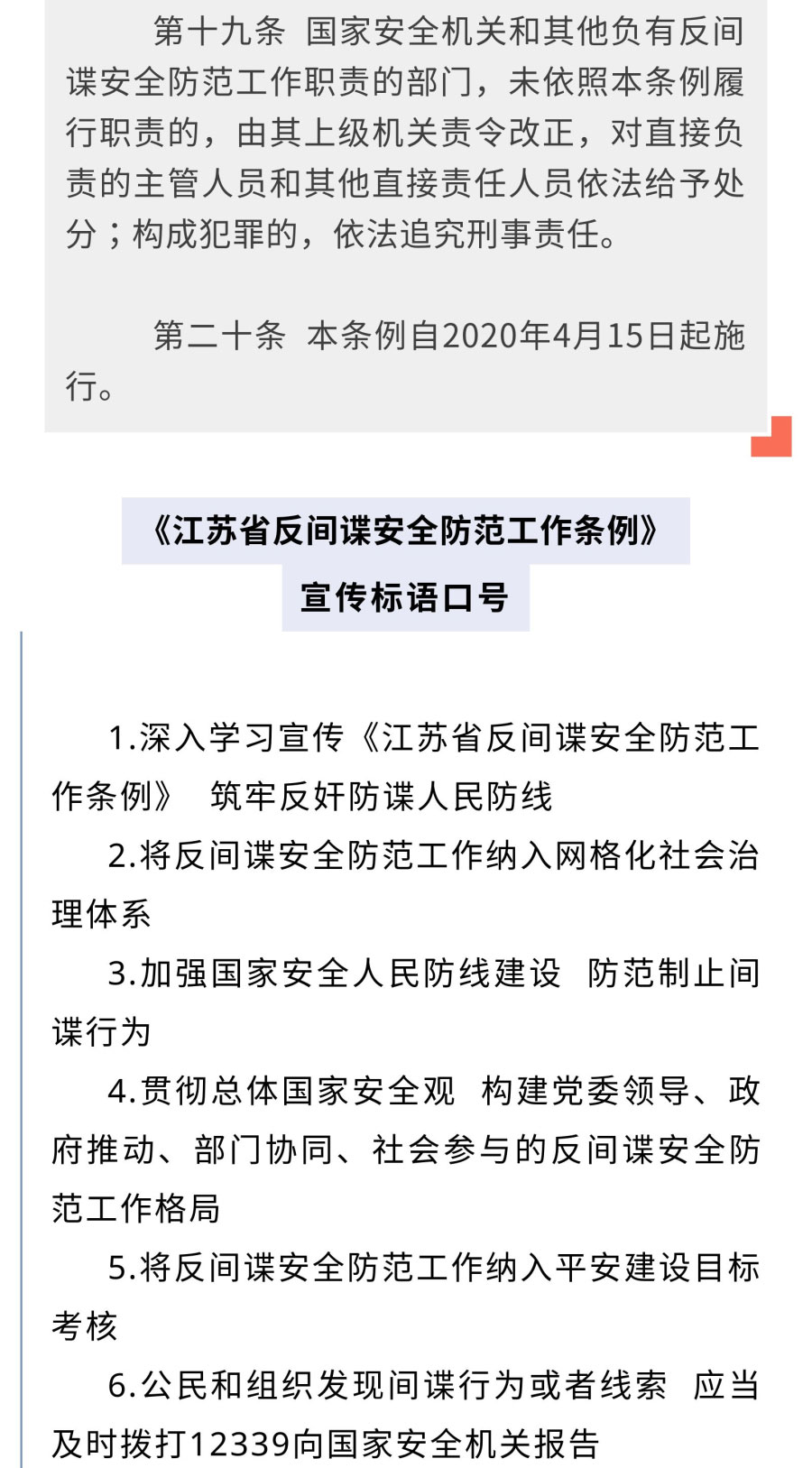 第十九条 国家安全机关和其他负有反间谍安全防范工作职责的部门，未依照本条例履行职责的，由其上级机关责令改正，对直接负责的主管人员和其他直接责任人员依法给予处分；构成犯罪的，依法追究刑事责任。

第二十条 本条例自2020年4月15日起施行。

《江苏省反间谍安全防范工作条例》

宣传标语口号

1.深入学习宣传《江苏省反间谍安全防范工作条例》 筑牢反奸防谍人民防线

2.将反间谍安全防范工作纳入网格化社会治理体系

3.加强国家安全人民防线建设 防范制止间谍行为

4.贯彻总体国家安全观 构建党委领导、政府推动、部门协同、社会参与的反间谍安全防范工作格局

5.将反间谍安全防范工作纳入平安建设目标考核

6.公民和组织发现间谍行为或者线索 应当及时拨打12339向国家安全机关报告